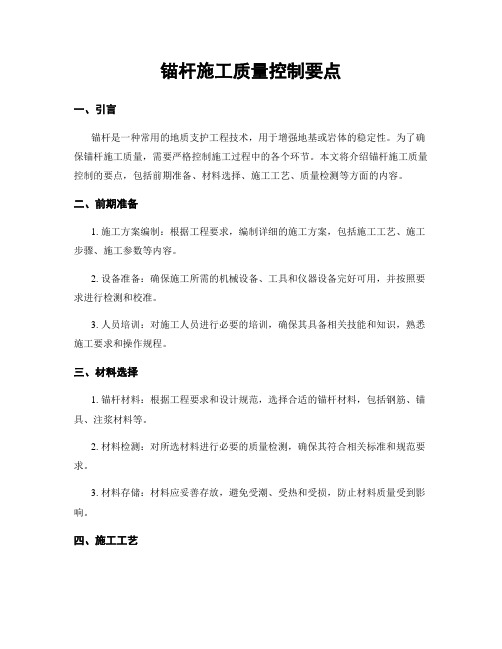 锚杆施工质量控制要点

一、引言

锚杆是一种常用的地质支护工程技术，用于增强地基或岩体的稳定性。为了确保锚杆施工质量，需要严格控制施工过程中的各个环节。本文将介绍锚杆施工质量控制的要点，包括前期准备、材料选择、施工工艺、质量检测等方面的内容。

二、前期准备

1. 施工方案编制：根据工程要求，编制详细的施工方案，包括施工工艺、施工步骤、施工参数等内容。

2. 设备准备：确保施工所需的机械设备、工具和仪器设备完好可用，并按照要求进行检测和校准。

3. 人员培训：对施工人员进行必要的培训，确保其具备相关技能和知识，熟悉施工要求和操作规程。

三、材料选择

1. 锚杆材料：根据工程要求和设计规范，选择合适的锚杆材料，包括钢筋、锚具、注浆材料等。

2. 材料检测：对所选材料进行必要的质量检测，确保其符合相关标准和规范要求。

3. 材料存储：材料应妥善存放，避免受潮、受热和受损，防止材料质量受到影响。

四、施工工艺